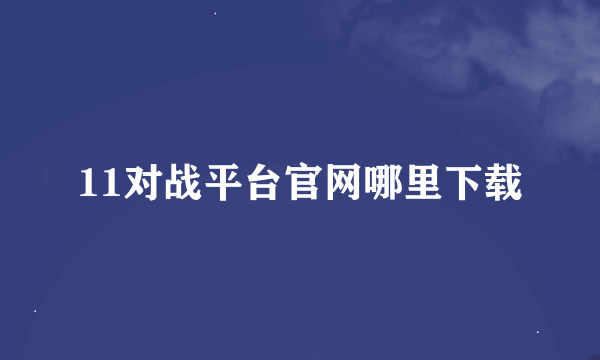 11对战平台官网哪里下载